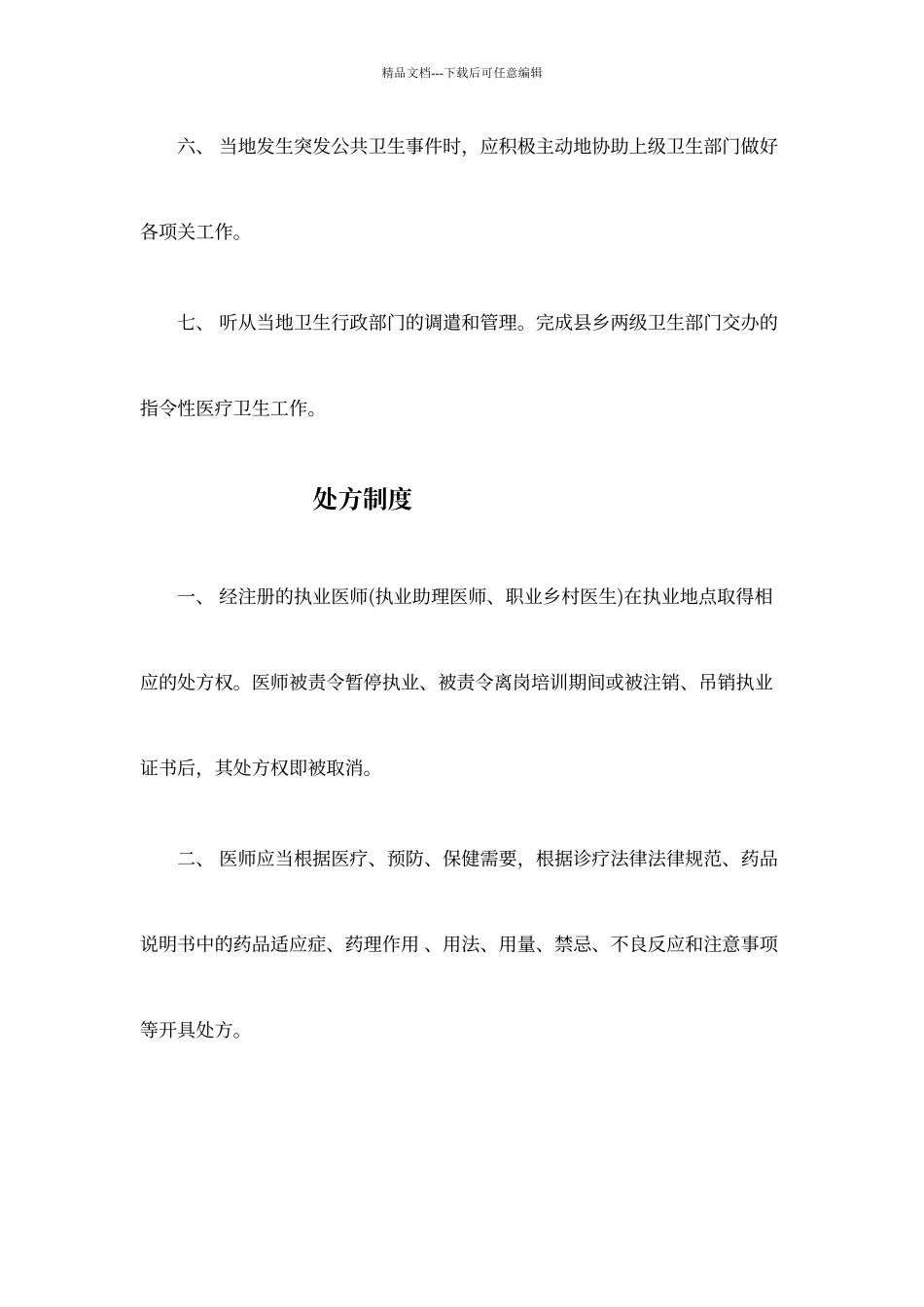 精品文档---下载后可任意编辑

六、 当地发生突发公共卫生事件时，应积极主动地协助上级卫生部门做好各项关工作。

七、 听从当地卫生行政部门的调遣和管理。完成县乡两级卫生部门交办的指令性医疗卫生工作。

处方制度

一、 经注册的执业医师(执业助理医师、职业乡村医生)在执业地点取得相应的处方权。医师被责令暂停执业、被责令离岗培训期间或被注销、吊销执业证书后，其处方权即被取消。

二、 医师应当根据医疗、预防、保健需要，根据诊疗法律法律规范、药品说明书中的药品适应症、药理作用 、用法、用量、禁忌、不良反应和注意事项等开具处方。